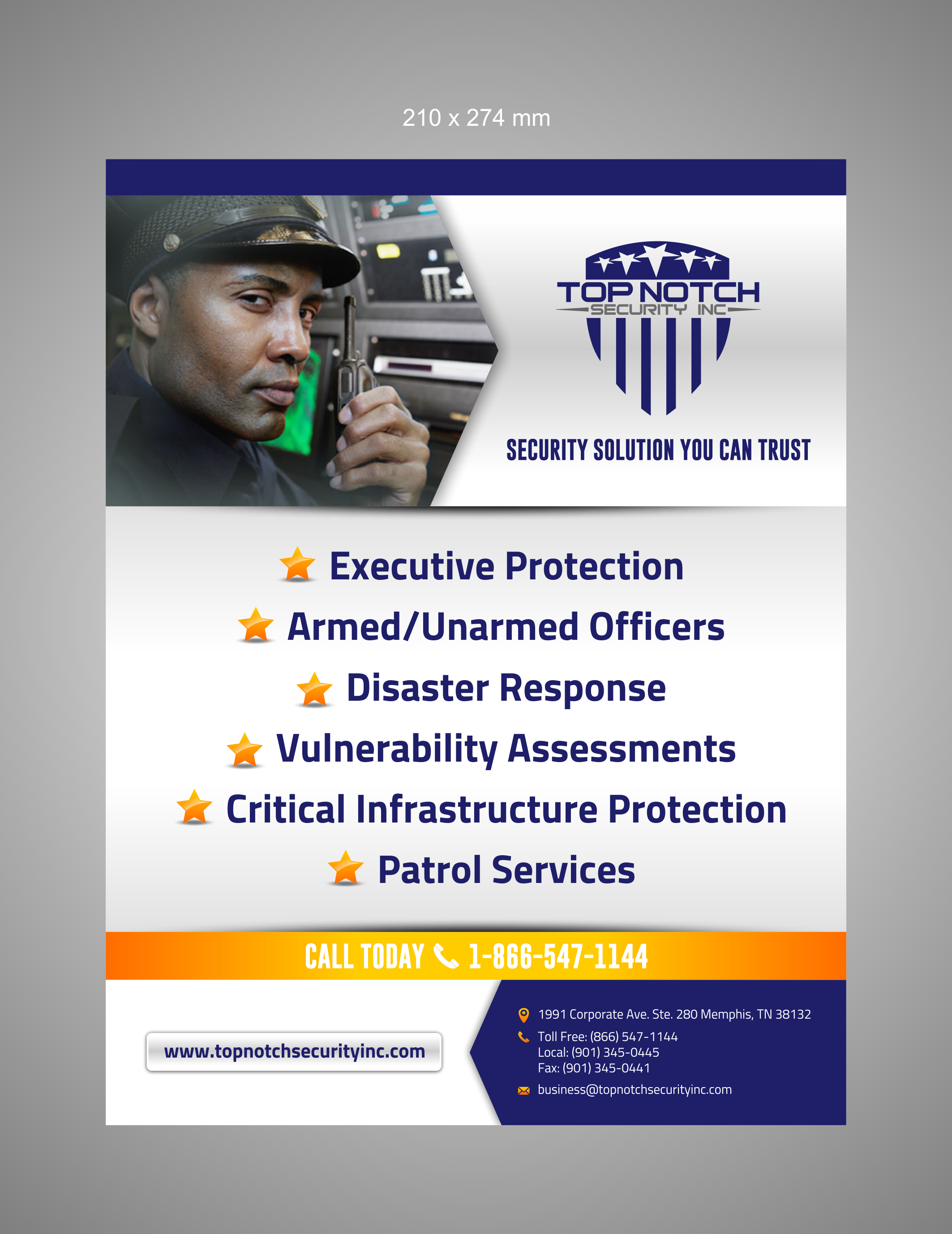 210 x 274 mm

TOP NOTCH
SECURITY INC

SECURITY SOLUTION YOU CAN TRUST

Executive Protection

Armed/Unarmed Officers

Disaster Response

Vulnerability Assessments

Critical Infrastructure Protection

Patrol Services

CALL TODAY 1-866-547-1144

www.topnotchsecurityinc.com

1991 Corporate Ave. Ste. 280 Memphis, TN 38132

Toll Free: (866) 547-1144
Local: (901) 345-0445
Fax: (901) 345-0441

business@topnotchsecurityinc.com